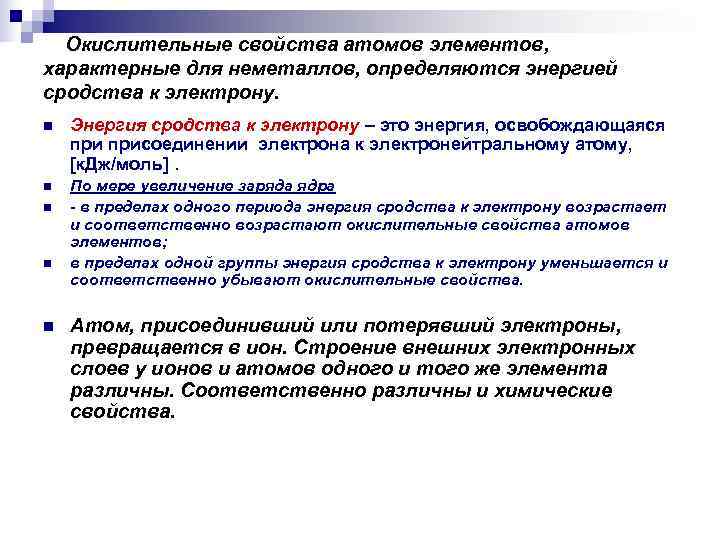 Окислительные свойства атомов элементов, характерные для неметаллов, определяются энергией сродства к электрону.

Энергия сродства к электрону – это энергия, освобождающаяся при присоединении электрона к электронейтральному атому, [кДж/моль] .

По мере увеличение заряда ядра

- в пределах одного периода энергия сродства к электрону возрастает и соответственно возрастают окислительные свойства атомов элементов;

в пределах одной группы энергия сродства к электрону уменьшается и соответственно убывают окислительные свойства.

Атом, присоединивший или потерявший электроны, превращается в ион. Строение внешних электронных слоев у ионов и атомов одного и того же элемента различны. Соответственно различны и химические свойства.